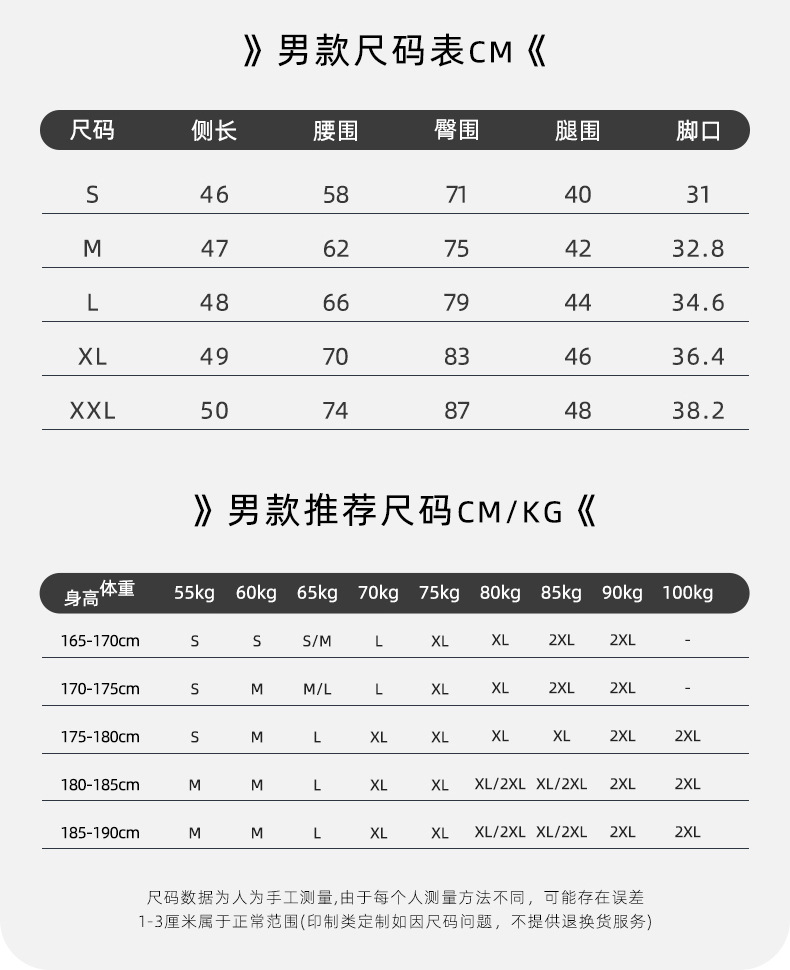 》男款尺码表CM《

| 尺码 | 侧长 | 腰围 | 臀围 | 腿围 | 脚口 |
|---|---|---|---|---|---|
| S | 46 | 58 | 71 | 40 | 31 |
| M | 47 | 62 | 75 | 42 | 32.8 |
| L | 48 | 66 | 79 | 44 | 34.6 |
| XL | 49 | 70 | 83 | 46 | 36.4 |
| XXL | 50 | 74 | 87 | 48 | 38.2 |

》男款推荐尺码CM/KG《

| 身高 体重 | 55kg | 60kg | 65kg | 70kg | 75kg | 80kg | 85kg | 90kg | 100kg |
|---|---|---|---|---|---|---|---|---|---|
| 165-170cm | S | S | S/M | L | XL | XL | 2XL | 2XL | - |
| 170-175cm | S | M | M/L | L | XL | XL | 2XL | 2XL | - |
| 175-180cm | S | M | L | XL | XL | XL | XL | 2XL | 2XL |
| 180-185cm | M | M | L | XL | XL | XL/2XL | XL/2XL | 2XL | 2XL |
| 185-190cm | M | M | L | XL | XL | XL/2XL | XL/2XL | 2XL | 2XL |

尺码数据为人为手工测量,由于每个人测量方法不同，可能存在误差
1-3厘米属于正常范围(印制类定制如因尺码问题，不提供退换货服务)